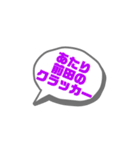 あたり
前田の
クラッカー